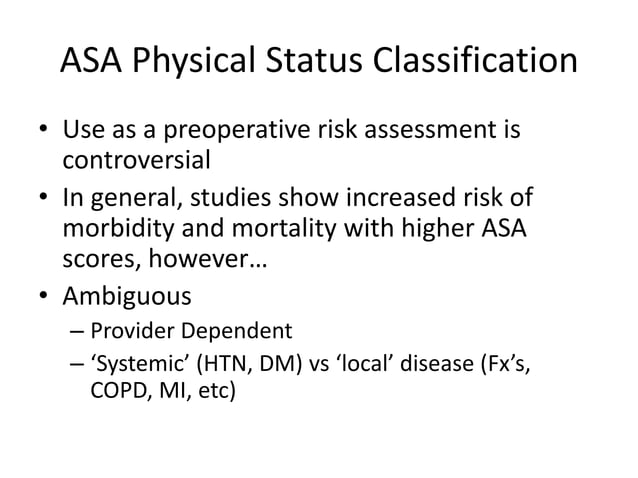 ASA Physical Status Classification

• Use as a preoperative risk assessment is controversial
• In general, studies show increased risk of morbidity and mortality with higher ASA scores, however…
• Ambiguous
– Provider Dependent
– ‘Systemic’ (HTN, DM) vs ‘local’ disease (Fx’s, COPD, MI, etc)